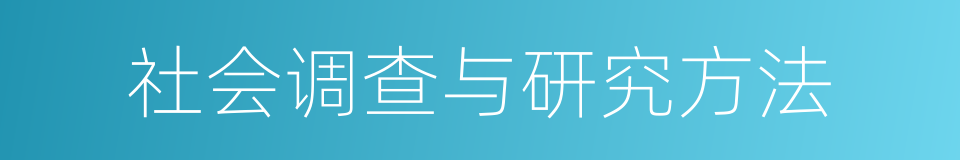 社会调查与研究方法